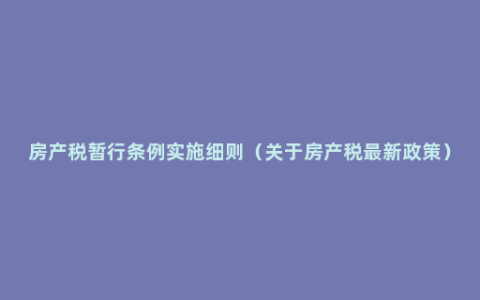 房产税暂行条例实施细则（关于房产税最新政策）